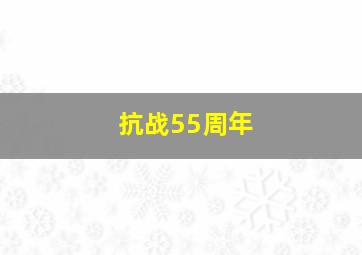 抗战55周年